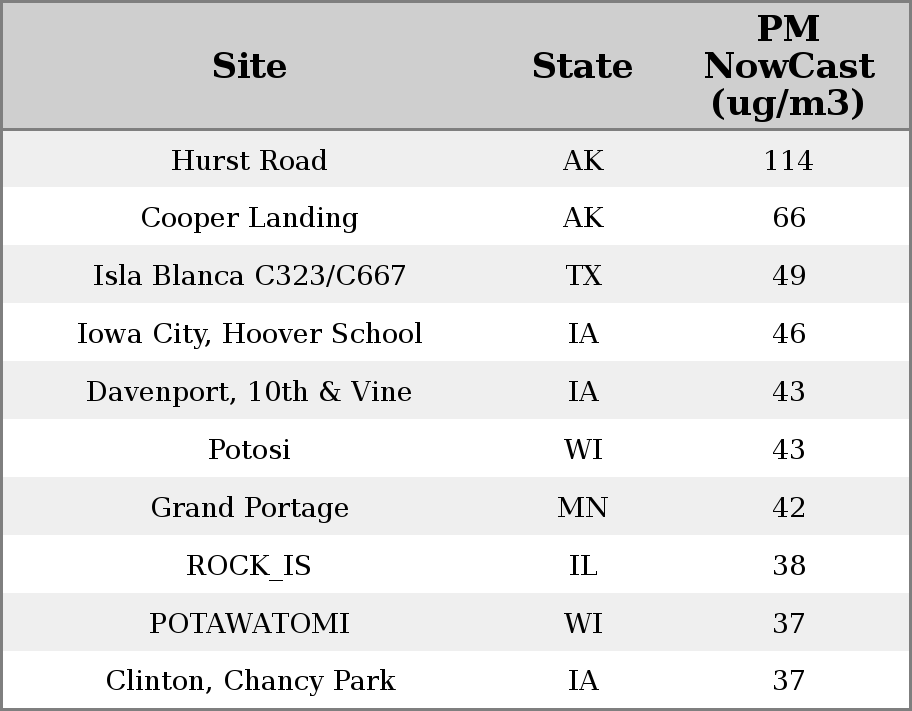 | Site | State | PM NowCast (ug/m3) |
|---|---|---|
| Hurst Road | AK | 114 |
| Cooper Landing | AK | 66 |
| Isla Blanca C323/C667 | TX | 49 |
| Iowa City, Hoover School | IA | 46 |
| Davenport, 10th & Vine | IA | 43 |
| Potosi | WI | 43 |
| Grand Portage | MN | 42 |
| ROCK_IS | IL | 38 |
| POTAWATOMI | WI | 37 |
| Clinton, Chancy Park | IA | 37 |